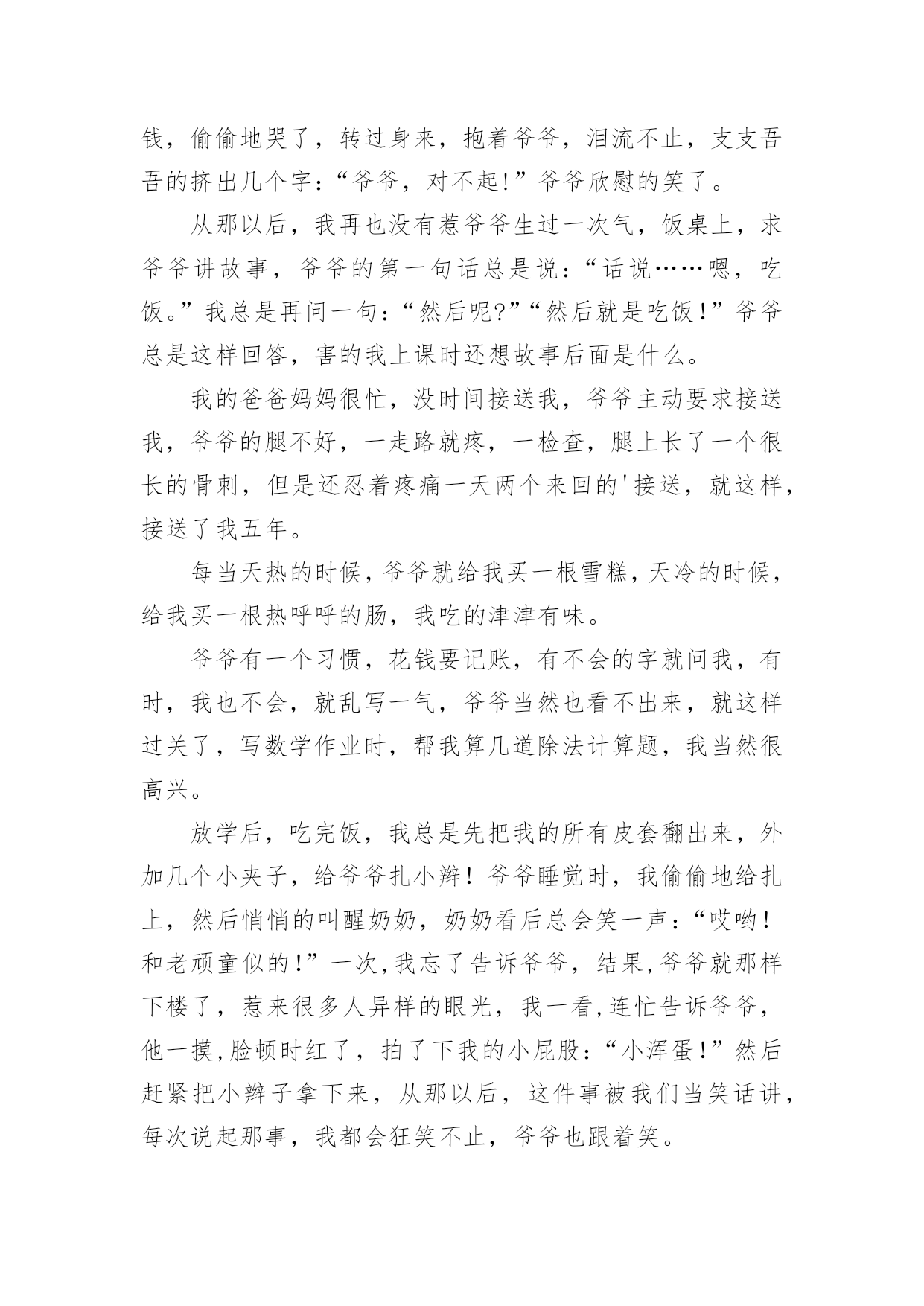 钱，偷偷地哭了，转过身来，抱着爷爷，泪流不止，支支吾吾的挤出几个字：“爷爷，对不起!”爷爷欣慰的笑了。

从那以后，我再也没有惹爷爷生过一次气，饭桌上，求爷爷讲故事，爷爷的第一句话总是说：“话说……嗯，吃饭。”我总是再问一句：“然后呢?”“然后就是吃饭！”爷爷总是这样回答，害的我上课时还想故事后面是什么。

我的爸爸妈妈很忙，没时间接送我，爷爷主动要求接送我，爷爷的腿不好，一走路就疼，一检查，腿上长了一个很长的骨刺，但是还忍着疼痛一天两个来回的'接送，就这样，接送了我五年。

每当天热的时候，爷爷就给我买一根雪糕，天冷的时候，给我买一根热呼呼的肠，我吃的津津有味。

爷爷有一个习惯，花钱要记账，有不会的字就问我，有时，我也不会，就乱写一气，爷爷当然也看不出来，就这样过关了，写数学作业时，帮我算几道除法计算题，我当然很高兴。

放学后，吃完饭，我总是先把我的所有皮套翻出来，外加几个小夹子，给爷爷扎小辫！爷爷睡觉时，我偷偷地给扎上，然后悄悄的叫醒奶奶，奶奶看后总会笑一声：“哎哟！和老顽童似的!”一次,我忘了告诉爷爷，结果,爷爷就那样下楼了，惹来很多人异样的眼光，我一看,连忙告诉爷爷，他一摸,脸顿时红了，拍了下我的小屁股：“小浑蛋!”然后赶紧把小辫子拿下来，从那以后，这件事被我们当笑话讲，每次说起那事，我都会狂笑不止，爷爷也跟着笑。